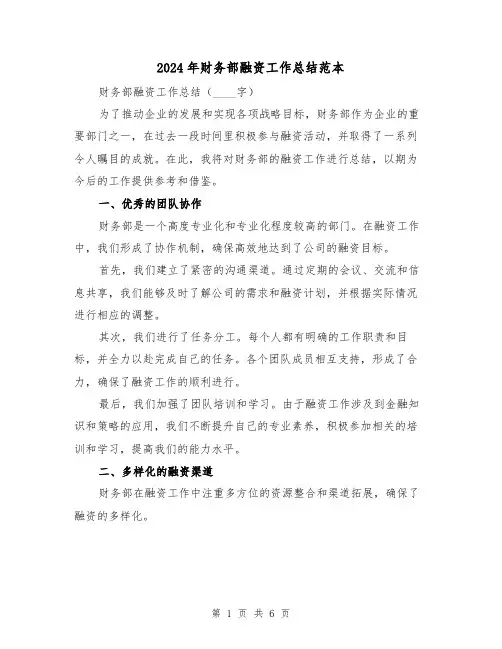 2024年财务部融资工作总结范本

财务部融资工作总结（____字）

为了推动企业的发展和实现各项战略目标，财务部作为企业的重要部门之一，在过去一段时间里积极参与融资活动，并取得了一系列令人瞩目的成就。在此，我将对财务部的融资工作进行总结，以期为今后的工作提供参考和借鉴。

一、优秀的团队协作

财务部是一个高度专业化和专业化程度较高的部门。在融资工作中，我们形成了协作机制，确保高效地达到了公司的融资目标。

首先，我们建立了紧密的沟通渠道。通过定期的会议、交流和信息共享，我们能够及时了解公司的需求和融资计划，并根据实际情况进行相应的调整。

其次，我们进行了任务分工。每个人都有明确的工作职责和目标，并全力以赴完成自己的任务。各个团队成员相互支持，形成了合力，确保了融资工作的顺利进行。

最后，我们加强了团队培训和学习。由于融资工作涉及到金融知识和策略的应用，我们不断提升自己的专业素养，积极参加相关的培训和学习，提高我们的能力水平。

二、多样化的融资渠道

财务部在融资工作中注重多方位的资源整合和渠道拓展，确保了融资的多样化。

第 1 页 共 6 页